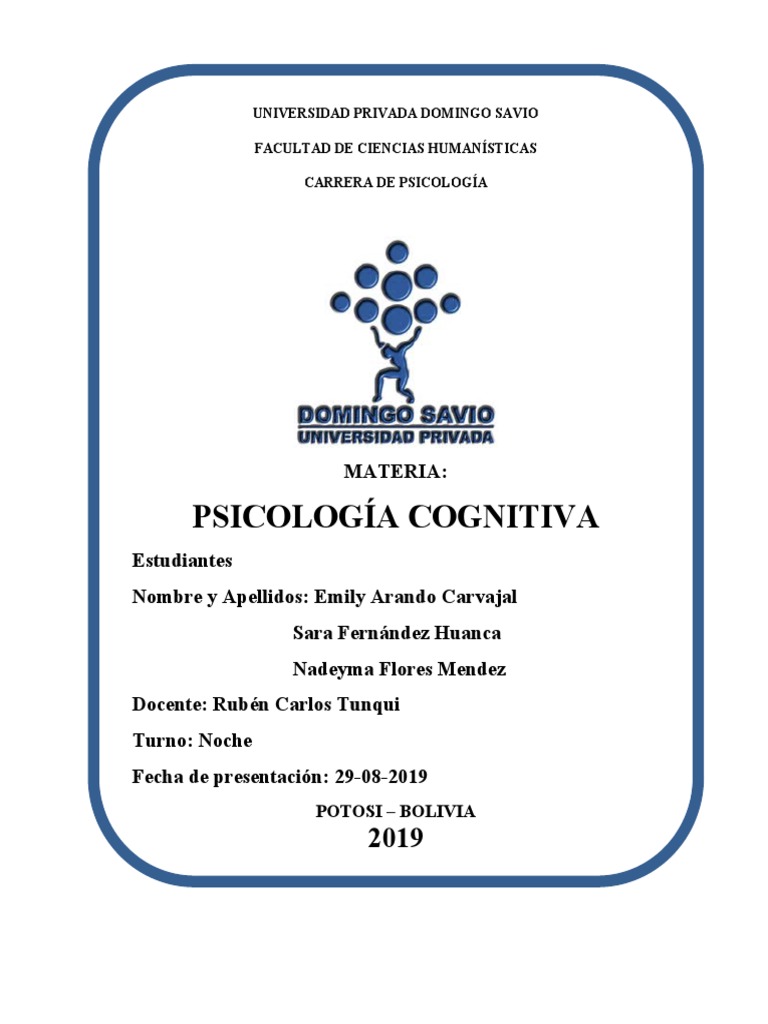 UNIVERSIDAD PRIVADA DOMINGO SAVIO

FACULTAD DE CIENCIAS HUMANÍSTICAS

CARRERA DE PSICOLOGÍA

DOMINGO SAVIO
UNIVERSIDAD PRIVADA

MATERIA:

PSICOLOGÍA COGNITIVA

Estudiantes

Nombre y Apellidos: Emily Arando Carvajal

Sara Fernández Huanca

Nadeyma Flores Mendez

Docente: Rubén Carlos Tunqui

Turno: Noche

Fecha de presentación: 29-08-2019

POTOSI – BOLIVIA

2019